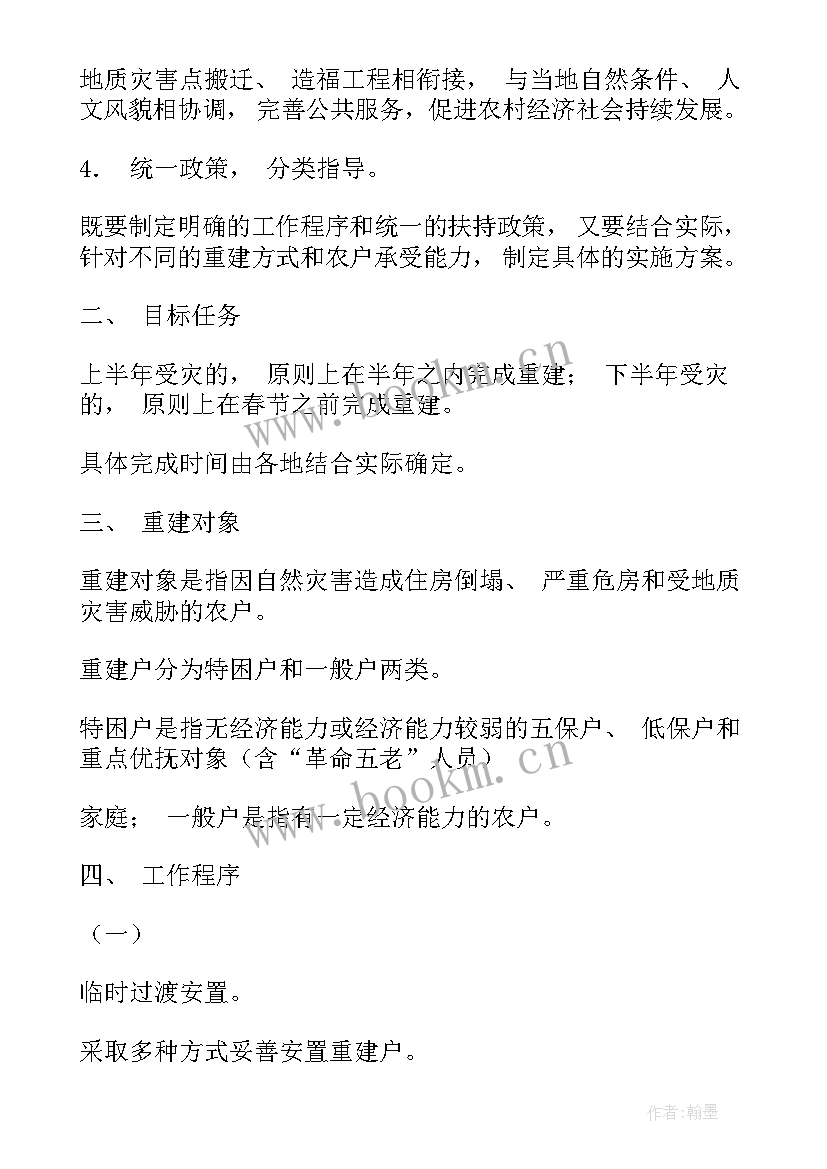 地质灾害点搬迁、 造福工程相衔接， 与当地自然条件、 人文风貌相协调， 完善公共服务，促进农村经济社会持续发展。

4． 统一政策， 分类指导。

既要制定明确的工作程序和统一的扶持政策， 又要结合实际，针对不同的重建方式和农户承受能力， 制定具体的实施方案。

二、 目标任务

上半年受灾的， 原则上在半年之内完成重建； 下半年受灾的， 原则上在春节之前完成重建。

具体完成时间由各地结合实际确定。

三、 重建对象

重建对象是指因自然灾害造成住房倒塌、 严重危房和受地质灾害威胁的农户。

重建户分为特困户和一般户两类。

特困户是指无经济能力或经济能力较弱的五保户、 低保户和重点优抚对象（含“革命五老”人员）

家庭； 一般户是指有一定经济能力的农户。

四、 工作程序

（一）

临时过渡安置。

采取多种方式妥善安置重建户。

www.bookm.cn

www.bookm.cn

作者:翰墨